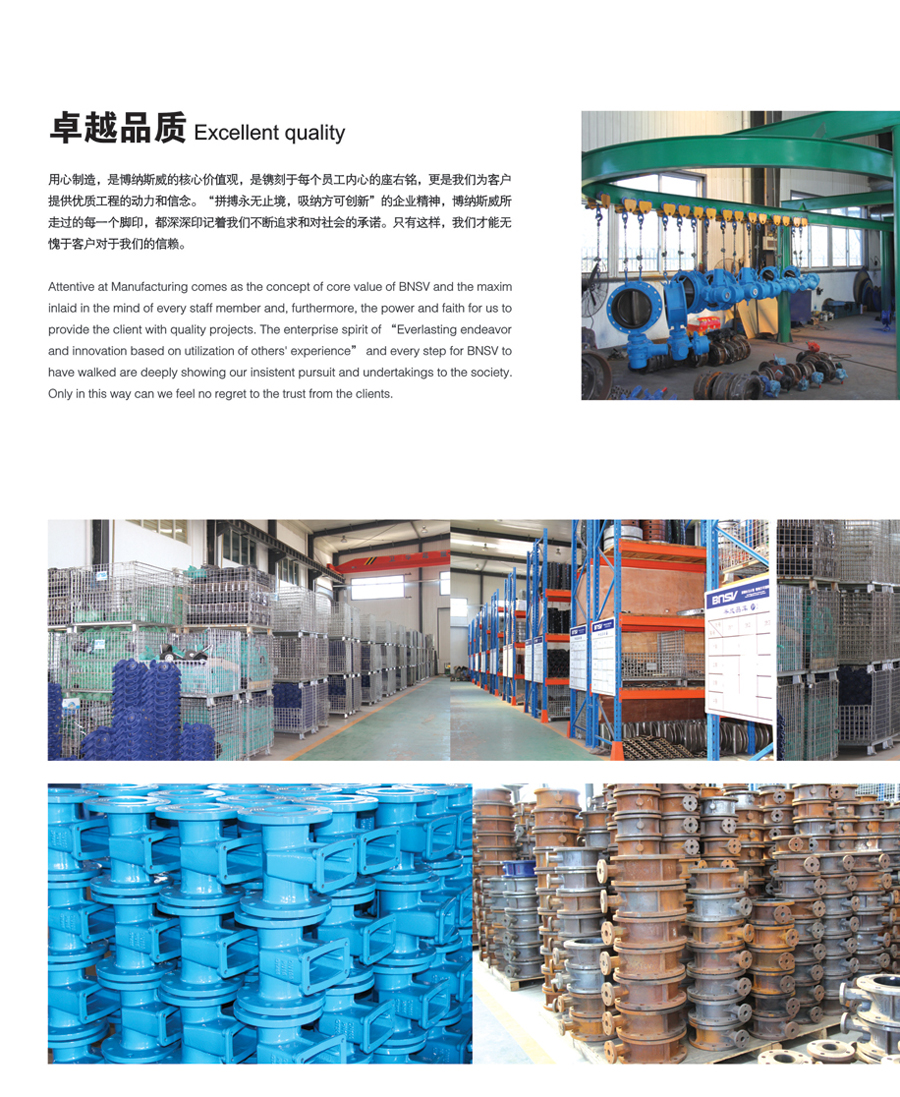 卓越品质 Excellent quality

用心制造，是博纳斯威的核心价值观，是镌刻于每个员工内心的座右铭，更是我们为客户提供优质工程的动力和信念。“拼搏永无止境，吸纳方可创新”的企业精神，博纳斯威所走过的每一个脚印，都深深印记着我们不断追求和对社会的承诺。只有这样，我们才能无愧于客户对于我们的信赖。

Attentive at Manufacturing comes as the concept of core value of BNSV and the maxim inlaid in the mind of every staff member and, furthermore, the power and faith for us to provide the client with quality projects. The enterprise spirit of "Everlasting endeavor and innovation based on utilization of others' experience" and every step for BNSV to have walked are deeply showing our insistent pursuit and undertakings to the society. Only in this way can we feel no regret to the trust from the clients.

BNSV